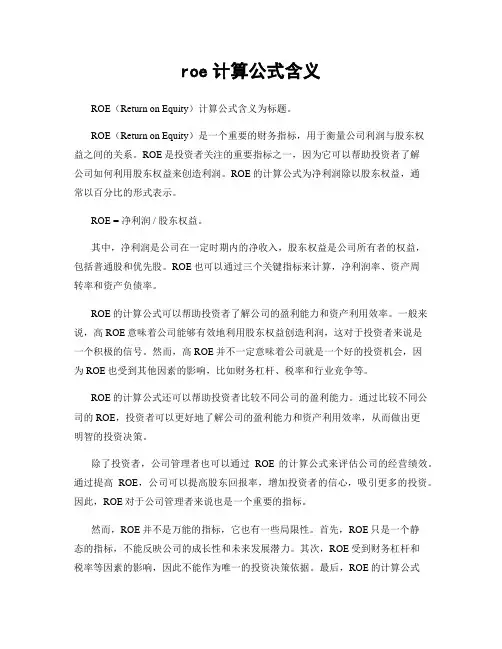 roe 计算公式含义

ROE（Return on Equity）计算公式含义为标题。

ROE（Return on Equity）是一个重要的财务指标，用于衡量公司利润与股东权益之间的关系。ROE 是投资者关注的重要指标之一，因为它可以帮助投资者了解公司如何利用股东权益来创造利润。ROE 的计算公式为净利润除以股东权益，通常以百分比的形式表示。

ROE = 净利润 / 股东权益。

其中，净利润是公司在一定时期内的净收入，股东权益是公司所有者的权益，包括普通股和优先股。ROE 也可以通过三个关键指标来计算，净利润率、资产周转率和资产负债率。

ROE 的计算公式可以帮助投资者了解公司的盈利能力和资产利用效率。一般来说，高 ROE 意味着公司能够有效地利用股东权益创造利润，这对于投资者来说是一个积极的信号。然而，高 ROE 并不一定意味着公司就是一个好的投资机会，因为 ROE 也受到其他因素的影响，比如财务杠杆、税率和行业竞争等。

ROE 的计算公式还可以帮助投资者比较不同公司的盈利能力。通过比较不同公司的 ROE，投资者可以更好地了解公司的盈利能力和资产利用效率，从而做出更明智的投资决策。

除了投资者，公司管理者也可以通过 ROE 的计算公式来评估公司的经营绩效。通过提高 ROE，公司可以提高股东回报率，增加投资者的信心，吸引更多的投资。因此，ROE 对于公司管理者来说也是一个重要的指标。

然而，ROE 并不是万能的指标，它也有一些局限性。首先，ROE 只是一个静态的指标，不能反映公司的成长性和未来发展潜力。其次，ROE 受到财务杠杆和税率等因素的影响，因此不能作为唯一的投资决策依据。最后，ROE 的计算公式